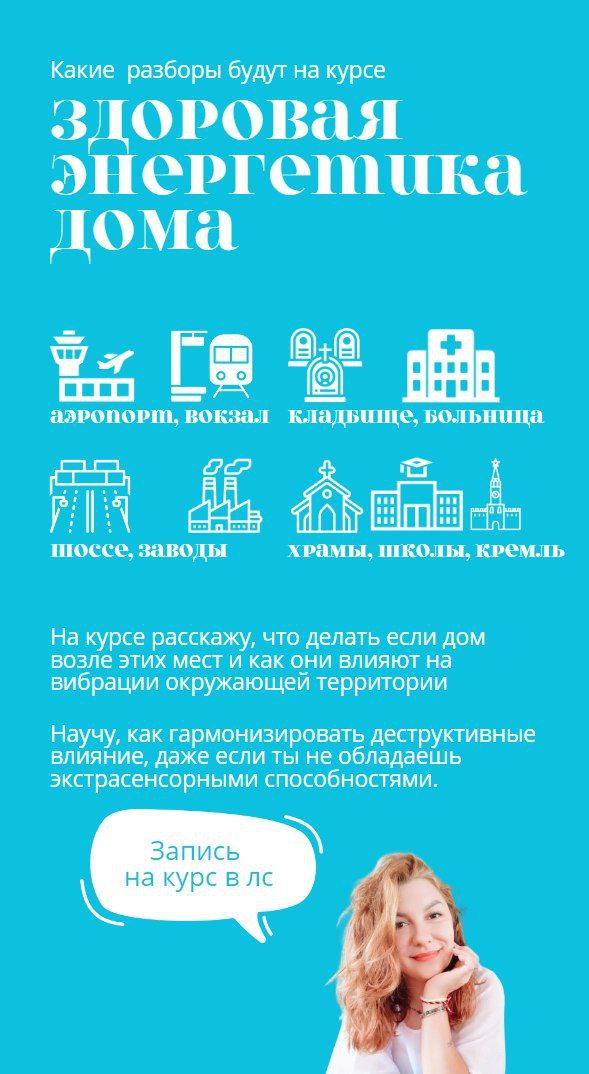 Какие разборы будут на курсе

здоровая энергетика дома

аэропорт, вокзал

кладбище, больница

шоссе, заводы

храмы, школы, кремль

На курсе расскажу, что делать если дом возле этих мест и как они влияют на вибрации окружающей территории

Научу, как гармонизировать деструктивные влияние, даже если ты не обладаешь экстрасенсорными способностями.

Запись на курс в лс